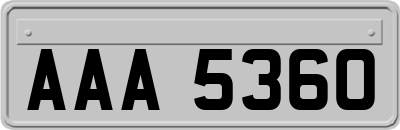 AAA 5360